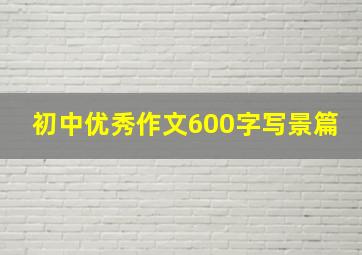 初中优秀作文600字写景篇